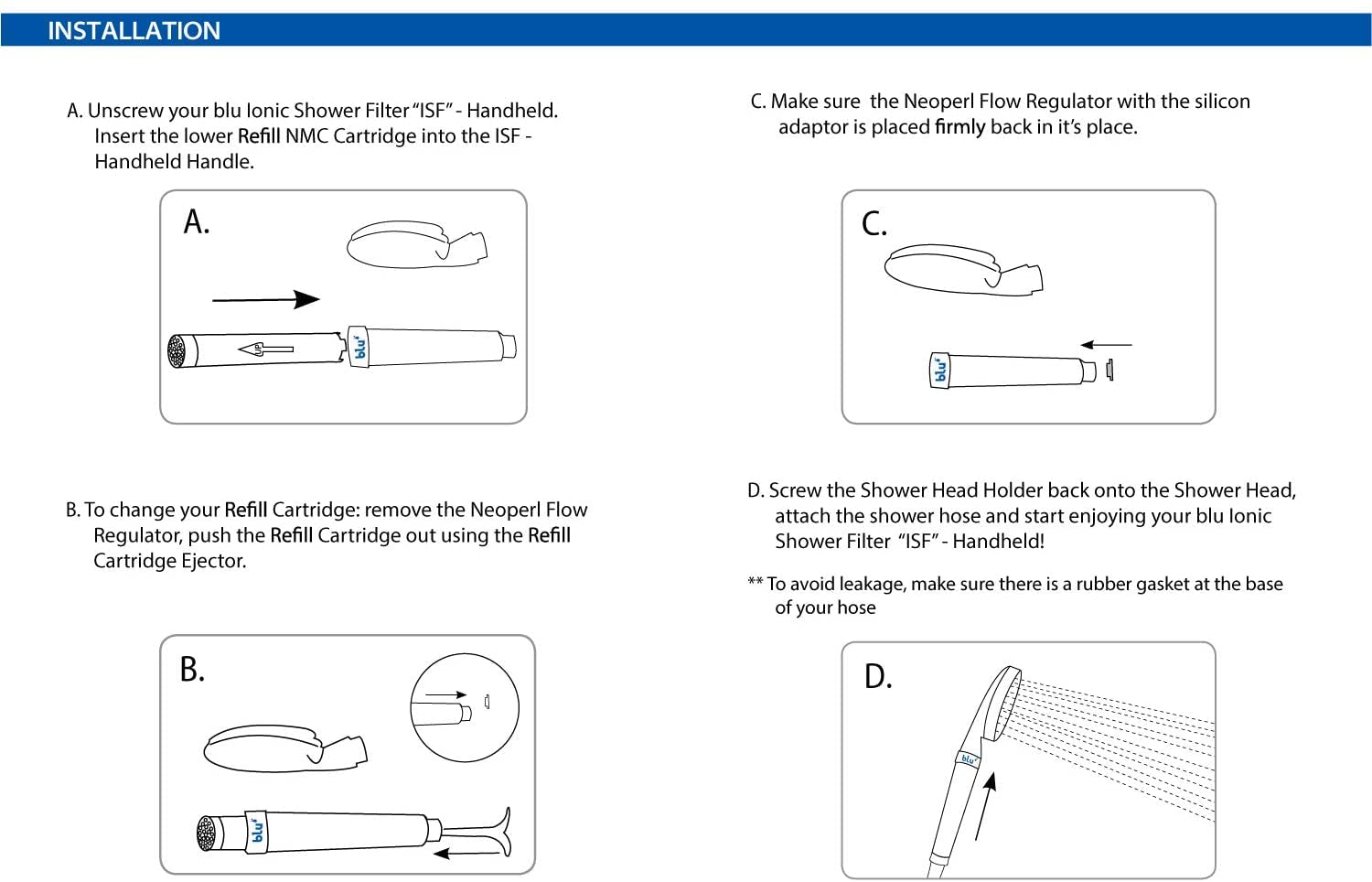 INSTALLATION

A. Unscrew your blu Ionic Shower Filter "ISF" - Handheld. Insert the lower Refill NMC Cartridge into the ISF - Handheld Handle.

A.

blu

B. To change your Refill Cartridge: remove the Neoperl Flow Regulator, push the Refill Cartridge out using the Refill Cartridge Ejector.

B.

blu

C. Make sure the Neoperl Flow Regulator with the silicon adaptor is placed firmly back in it's place.

C.

blu

D. Screw the Shower Head Holder back onto the Shower Head, attach the shower hose and start enjoying your blu Ionic Shower Filter "ISF" - Handheld!

** To avoid leakage, make sure there is a rubber gasket at the base of your hose

D.

blu